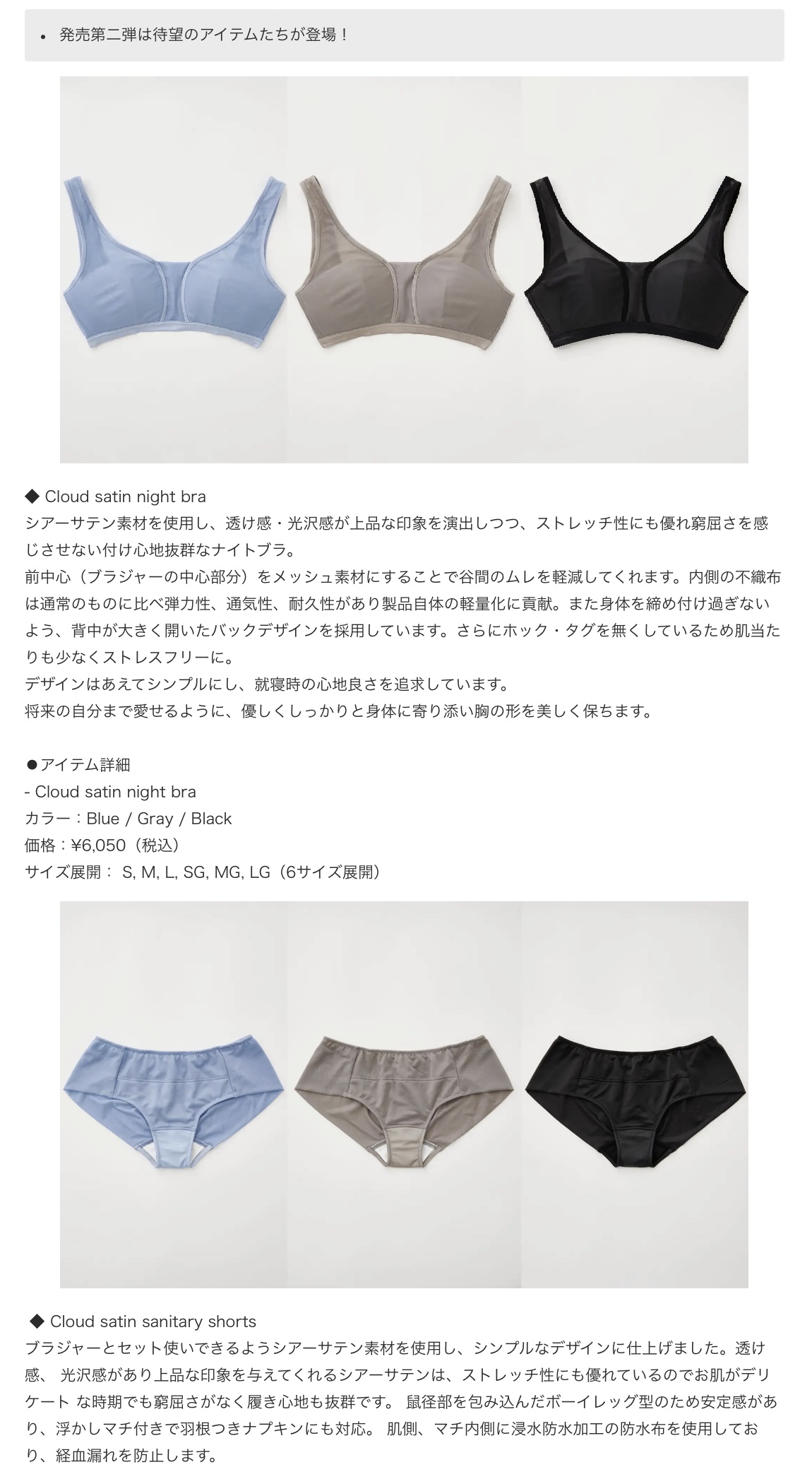 • 発売第二弾は待望のアイテムたちが登場！

◆ Cloud satin night bra
シアーサテン素材を使用し、透け感・光沢感が上品な印象を演出しつつ、ストレッチ性にも優れ窮屈さを感じさせない付け心地抜群なナイトブラ。
前中心（ブラジャーの中心部分）をメッシュ素材にすることで谷間のムレを軽減してくれます。内側の不織布は通常のものに比べ弾力性、通気性、耐久性があり製品自体の軽量化に貢献。また身体を締め付け過ぎないよう、背中が大きく開いたバックデザインを採用しています。さらにホック・タグを無くしているため肌当たりも少なくストレスフリーに。
デザインはあえてシンプルにし、就寝時の心地良さを追求しています。
将来の自分まで愛せるように、優しくしっかりと身体に寄り添い胸の形を美しく保ちます。

●アイテム詳細
- Cloud satin night bra
カラー：Blue / Gray / Black
価格：¥6,050（税込）
サイズ展開： S, M, L, SG, MG, LG（6サイズ展開）

◆ Cloud satin sanitary shorts
ブラジャーとセット使いできるようシアーサテン素材を使用し、シンプルなデザインに仕上げました。透け感、 光沢感があり上品な印象を与えてくれるシアーサテンは、ストレッチ性にも優れているのでお肌がデリケート な時期でも窮屈さがなく履き心地も抜群です。 鼠径部を包み込んだボーイレッグ型のため安定感があり、浮かしマチ付きで羽根つきナプキンにも対応。 肌側、マチ内側に浸水防水加工の防水布を使用しており、経血漏れを防止します。